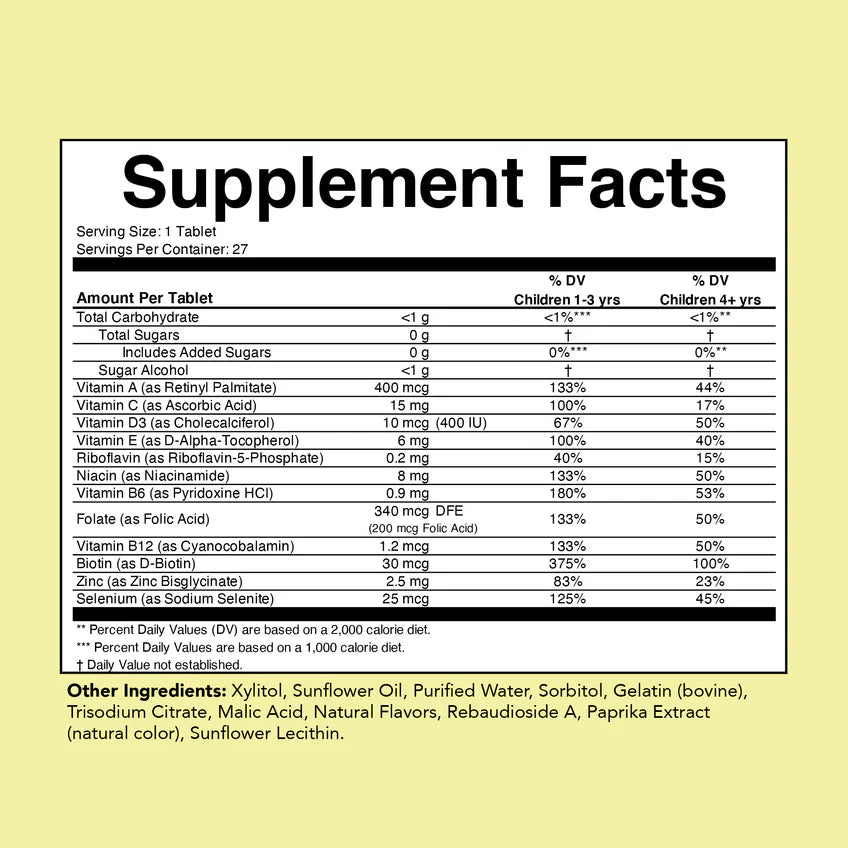 Supplement Facts

Serving Size: 1 Tablet
Servings Per Container: 27

| Amount Per Tablet | | % DV Children 1-3 yrs | % DV Children 4+ yrs |
|---|---|---|---|
| Total Carbohydrate | <1 g | <1%*** | <1%** |
| Total Sugars | 0 g | † | † |
| Includes Added Sugars | 0 g | 0%*** | 0%** |
| Sugar Alcohol | <1 g | † | † |
| Vitamin A (as Retinyl Palmitate) | 400 mcg | 133% | 44% |
| Vitamin C (as Ascorbic Acid) | 15 mg | 100% | 17% |
| Vitamin D3 (as Cholecalciferol) | 10 mcg (400 IU) | 67% | 50% |
| Vitamin E (as D-Alpha-Tocopherol) | 6 mg | 100% | 40% |
| Riboflavin (as Riboflavin-5-Phosphate) | 0.2 mg | 40% | 15% |
| Niacin (as Niacinamide) | 8 mg | 133% | 50% |
| Vitamin B6 (as Pyridoxine HCl) | 0.9 mg | 180% | 53% |
| Folate (as Folic Acid) | 340 mcg DFE (200 mcg Folic Acid) | 133% | 50% |
| Vitamin B12 (as Cyanocobalamin) | 1.2 mcg | 133% | 50% |
| Biotin (as D-Biotin) | 30 mcg | 375% | 100% |
| Zinc (as Zinc Bisglycinate) | 2.5 mg | 83% | 23% |
| Selenium (as Sodium Selenite) | 25 mcg | 125% | 45% |

** Percent Daily Values (DV) are based on a 2,000 calorie diet.
*** Percent Daily Values are based on a 1,000 calorie diet.
† Daily Value not established.

Other Ingredients: Xylitol, Sunflower Oil, Purified Water, Sorbitol, Gelatin (bovine), Trisodium Citrate, Malic Acid, Natural Flavors, Rebaudioside A, Paprika Extract (natural color), Sunflower Lecithin.